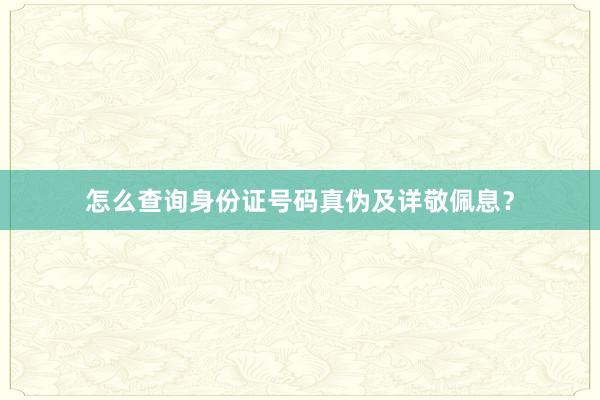 怎么查询身份证号码真伪及详敬佩息？